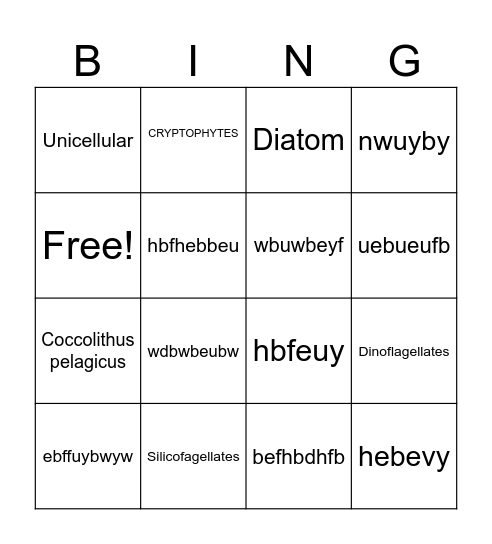 | B | I | N | G |
|---|---|---|---|
| Unicellular | CRYPTOPHYTES | Diatom | nwuyby |
| Free! | hbfhebbeu | wbuwbeyf | uebueufb |
| Coccolithus pelagicus | wdbwbeubw | hbfeuy | Dinoflagellates |
| ebffuybwyw | Silicofagellates | befhbdhfb | hebevy |